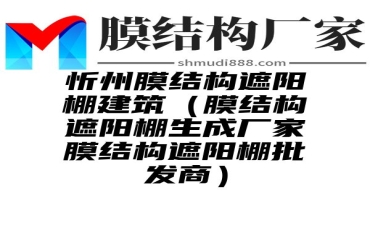 膜结构厂家

shmudi888.com

忻州膜结构遮阳棚建筑（膜结构遮阳棚生成厂家膜结构遮阳棚批发商）